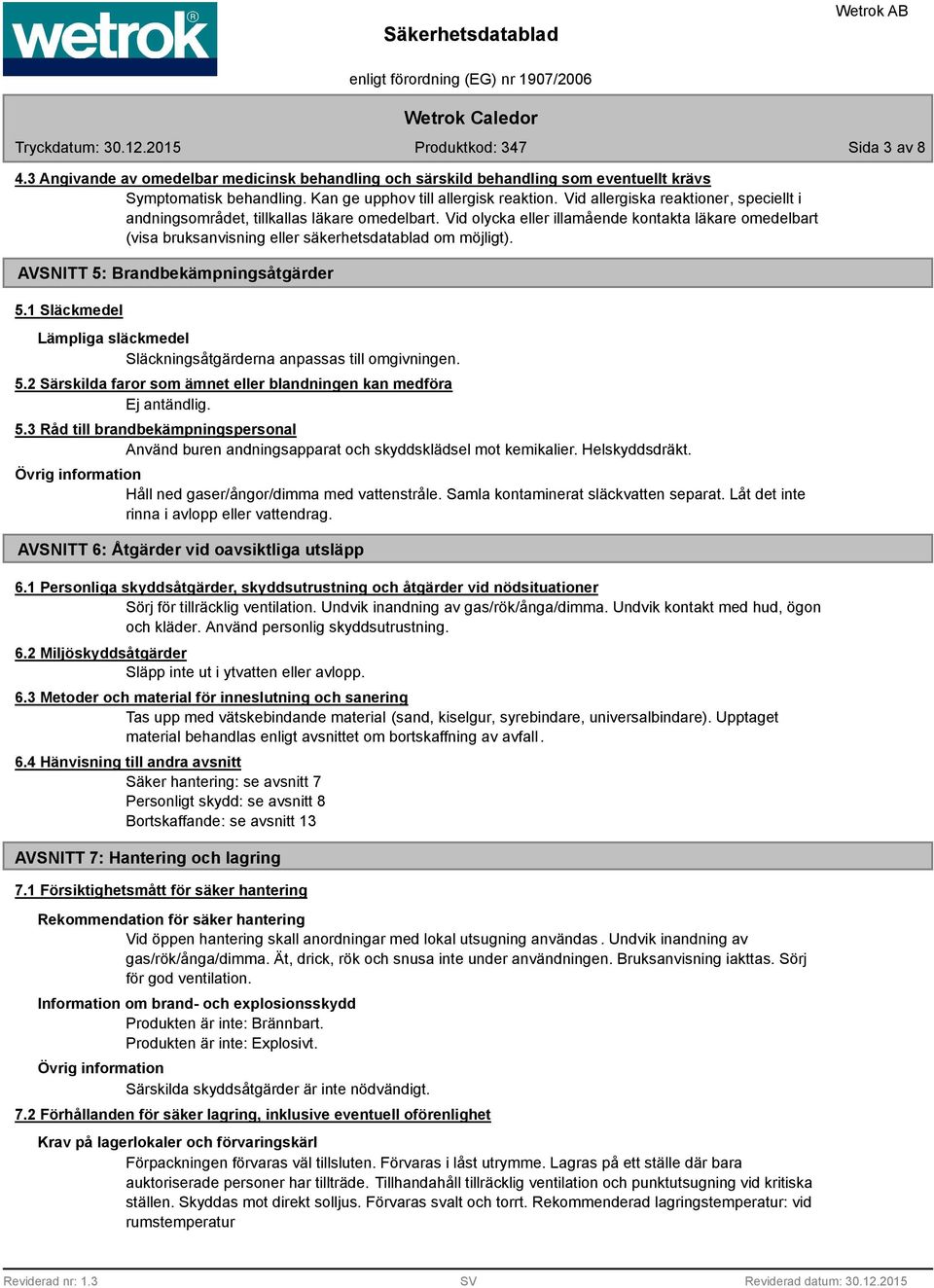 wetrok®

Säkerhetsdatablad

Wetrok AB

enligt förordning (EG) nr 1907/2006

Wetrok Caledor

Tryckdatum: 30.12.2015

Produktkod: 347

Sida 3 av 8

4.3 Angivande av omedelbar medicinsk behandling och särskild behandling som eventuellt krävs

Symptomatisk behandling. Kan ge upphov till allergisk reaktion. Vid allergiska reaktioner, speciellt i andningsområdet, tillkallas läkare omedelbart. Vid olycka eller illamående kontakta läkare omedelbart (visa bruksanvisning eller säkerhetsdatablad om möjligt).

AVSNITT 5: Brandbekämpningsåtgärder

5.1 Släckmedel

Lämpliga släckmedel

Släckningsåtgärderna anpassas till omgivningen.

5.2 Särskilda faror som ämnet eller blandningen kan medföra

Ej antändlig.

5.3 Råd till brandbekämpningspersonal

Använd buren andningsapparat och skyddsklädsel mot kemikalier. Helskyddsdräkt.

Övrig information

Håll ned gaser/ångor/dimma med vattenstråle. Samla kontaminerat släckvatten separat. Låt det inte rinna i avlopp eller vattendrag.

AVSNITT 6: Åtgärder vid oavsiktliga utsläpp

6.1 Personliga skyddsåtgärder, skyddsutrustning och åtgärder vid nödsituationer

Sörj för tillräcklig ventilation. Undvik inandning av gas/rök/ånga/dimma. Undvik kontakt med hud, ögon och kläder. Använd personlig skyddsutrustning.

6.2 Miljöskyddsåtgärder

Släpp inte ut i ytvatten eller avlopp.

6.3 Metoder och material för inneslutning och sanering

Tas upp med vätskebindande material (sand, kiselgur, syrebindare, universalbindare). Upptaget material behandlas enligt avsnittet om bortskaffning av avfall.

6.4 Hänvisning till andra avsnitt

Säker hantering: se avsnitt 7
Personligt skydd: se avsnitt 8
Bortskaffande: se avsnitt 13

AVSNITT 7: Hantering och lagring

7.1 Försiktighetsmått för säker hantering

Rekommendation för säker hantering

Vid öppen hantering skall anordningar med lokal utsugning användas. Undvik inandning av gas/rök/ånga/dimma. Ät, drick, rök och snusa inte under användningen. Bruksanvisning iakttas. Sörj för god ventilation.

Information om brand- och explosionsskydd

Produkten är inte: Brännbart.
Produkten är inte: Explosivt.

Övrig information

Särskilda skyddsåtgärder är inte nödvändigt.

7.2 Förhållanden för säker lagring, inklusive eventuell oförenlighet

Krav på lagerlokaler och förvaringskärl

Förpackningen förvaras väl tillsluten. Förvaras i låst utrymme. Lagras på ett ställe där bara auktoriserade personer har tillträde. Tillhandahåll tillräcklig ventilation och punktutsugning vid kritiska ställen. Skyddas mot direkt solljus. Förvaras svalt och torrt. Rekommenderad lagringstemperatur: vid rumstemperatur

Reviderad nr: 1.3

SV

Reviderad datum: 30.12.2015